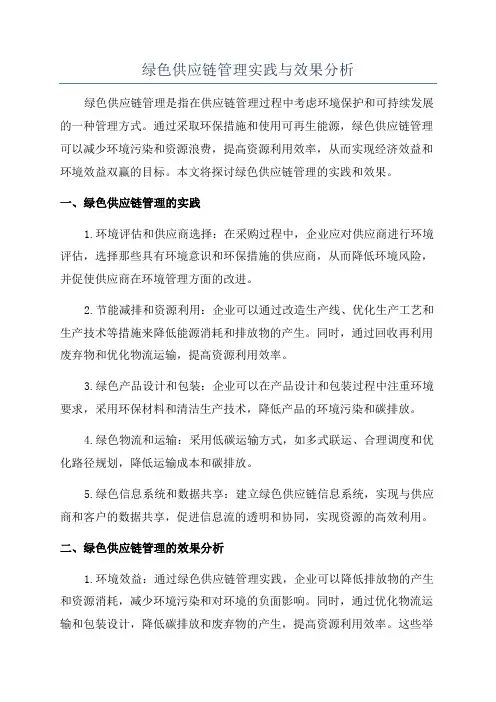 绿色供应链管理实践与效果分析

绿色供应链管理是指在供应链管理过程中考虑环境保护和可持续发展的一种管理方式。通过采取环保措施和使用可再生能源，绿色供应链管理可以减少环境污染和资源浪费，提高资源利用效率，从而实现经济效益和环境效益双赢的目标。本文将探讨绿色供应链管理的实践和效果。

一、绿色供应链管理的实践

1.环境评估和供应商选择：在采购过程中，企业应对供应商进行环境评估，选择那些具有环境意识和环保措施的供应商，从而降低环境风险，并促使供应商在环境管理方面的改进。

2.节能减排和资源利用：企业可以通过改造生产线、优化生产工艺和生产技术等措施来降低能源消耗和排放物的产生。同时，通过回收再利用废弃物和优化物流运输，提高资源利用效率。

3.绿色产品设计和包装：企业可以在产品设计和包装过程中注重环境要求，采用环保材料和清洁生产技术，降低产品的环境污染和碳排放。

4.绿色物流和运输：采用低碳运输方式，如多式联运、合理调度和优化路径规划，降低运输成本和碳排放。

5.绿色信息系统和数据共享：建立绿色供应链信息系统，实现与供应商和客户的数据共享，促进信息流的透明和协同，实现资源的高效利用。

二、绿色供应链管理的效果分析

1.环境效益：通过绿色供应链管理实践，企业可以降低排放物的产生和资源消耗，减少环境污染和对环境的负面影响。同时，通过优化物流运输和包装设计，降低碳排放和废弃物的产生，提高资源利用效率。这些举